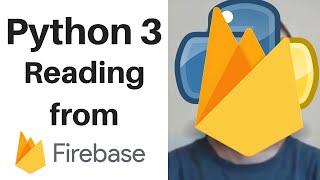 Python 3
Reading
from
Firebase